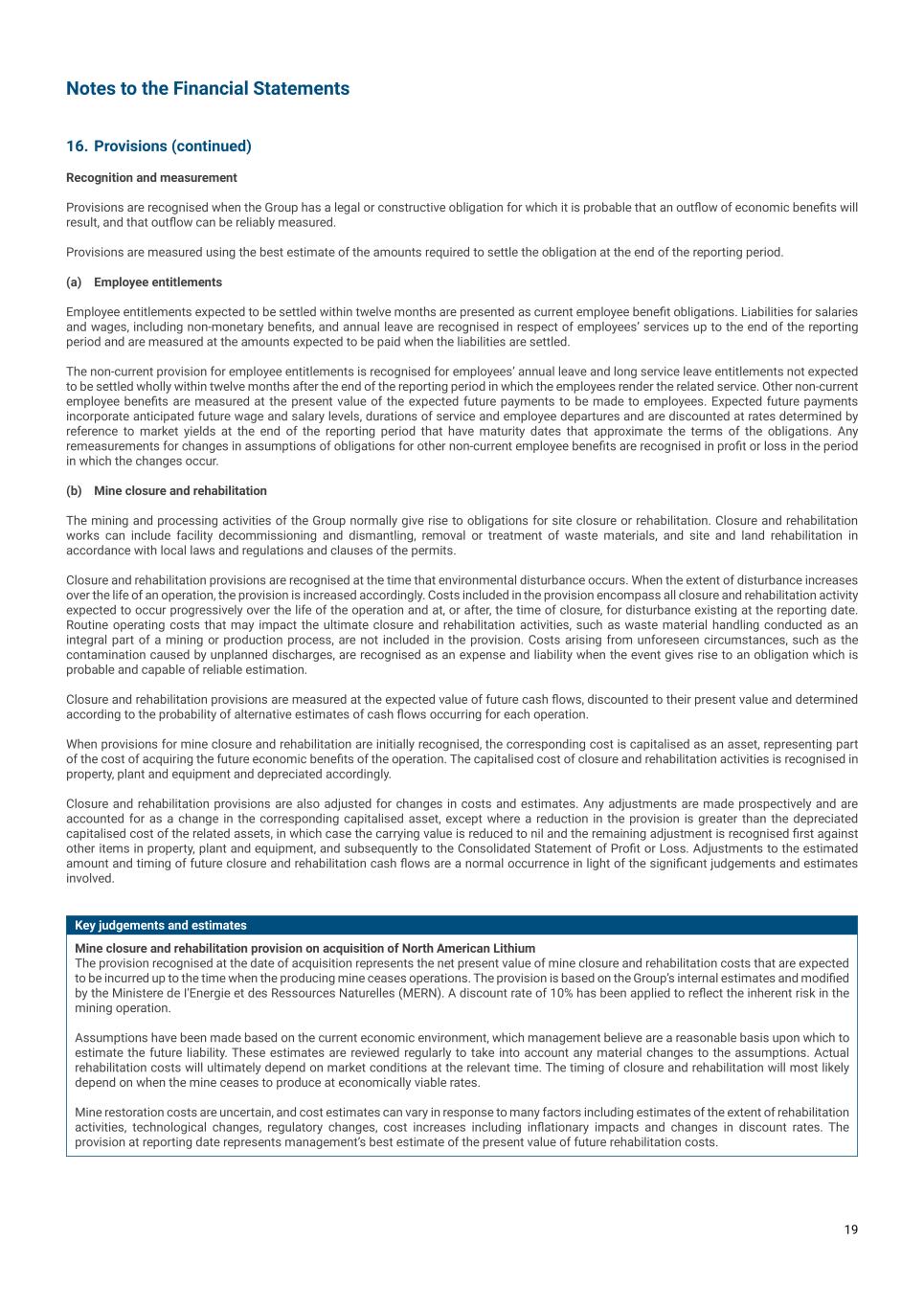 Notes to the Financial Statements

16. Provisions (continued)

Recognition and measurement

Provisions are recognised when the Group has a legal or constructive obligation for which it is probable that an outflow of economic benefits will result, and that outflow can be reliably measured.

Provisions are measured using the best estimate of the amounts required to settle the obligation at the end of the reporting period.

(a) Employee entitlements

Employee entitlements expected to be settled within twelve months are presented as current employee benefit obligations. Liabilities for salaries and wages, including non-monetary benefits, and annual leave are recognised in respect of employees' services up to the end of the reporting period and are measured at the amounts expected to be paid when the liabilities are settled.

The non-current provision for employee entitlements is recognised for employees' annual leave and long service leave entitlements not expected to be settled wholly within twelve months after the end of the reporting period in which the employees render the related service. Other non-current employee benefits are measured at the present value of the expected future payments to be made to employees. Expected future payments incorporate anticipated future wage and salary levels, durations of service and employee departures and are discounted at rates determined by reference to market yields at the end of the reporting period that have maturity dates that approximate the terms of the obligations. Any remeasurements for changes in assumptions of obligations for other non-current employee benefits are recognised in profit or loss in the period in which the changes occur.

(b) Mine closure and rehabilitation

The mining and processing activities of the Group normally give rise to obligations for site closure or rehabilitation. Closure and rehabilitation works can include facility decommissioning and dismantling, removal or treatment of waste materials, and site and land rehabilitation in accordance with local laws and regulations and clauses of the permits.

Closure and rehabilitation provisions are recognised at the time that environmental disturbance occurs. When the extent of disturbance increases over the life of an operation, the provision is increased accordingly. Costs included in the provision encompass all closure and rehabilitation activity expected to occur progressively over the life of the operation and at, or after, the time of closure, for disturbance existing at the reporting date. Routine operating costs that may impact the ultimate closure and rehabilitation activities, such as waste material handling conducted as an integral part of a mining or production process, are not included in the provision. Costs arising from unforeseen circumstances, such as the contamination caused by unplanned discharges, are recognised as an expense and liability when the event gives rise to an obligation which is probable and capable of reliable estimation.

Closure and rehabilitation provisions are measured at the expected value of future cash flows, discounted to their present value and determined according to the probability of alternative estimates of cash flows occurring for each operation.

When provisions for mine closure and rehabilitation are initially recognised, the corresponding cost is capitalised as an asset, representing part of the cost of acquiring the future economic benefits of the operation. The capitalised cost of closure and rehabilitation activities is recognised in property, plant and equipment and depreciated accordingly.

Closure and rehabilitation provisions are also adjusted for changes in costs and estimates. Any adjustments are made prospectively and are accounted for as a change in the corresponding capitalised asset, except where a reduction in the provision is greater than the depreciated capitalised cost of the related assets, in which case the carrying value is reduced to nil and the remaining adjustment is recognised first against other items in property, plant and equipment, and subsequently to the Consolidated Statement of Profit or Loss. Adjustments to the estimated amount and timing of future closure and rehabilitation cash flows are a normal occurrence in light of the significant judgements and estimates involved.

Key judgements and estimates

Mine closure and rehabilitation provision on acquisition of North American Lithium
The provision recognised at the date of acquisition represents the net present value of mine closure and rehabilitation costs that are expected to be incurred up to the time when the producing mine ceases operations. The provision is based on the Group's internal estimates and modified by the Ministere de l'Energie et des Ressources Naturelles (MERN). A discount rate of 10% has been applied to reflect the inherent risk in the mining operation.

Assumptions have been made based on the current economic environment, which management believe are a reasonable basis upon which to estimate the future liability. These estimates are reviewed regularly to take into account any material changes to the assumptions. Actual rehabilitation costs will ultimately depend on market conditions at the relevant time. The timing of closure and rehabilitation will most likely depend on when the mine ceases to produce at economically viable rates.

Mine restoration costs are uncertain, and cost estimates can vary in response to many factors including estimates of the extent of rehabilitation activities, technological changes, regulatory changes, cost increases including inflationary impacts and changes in discount rates. The provision at reporting date represents management's best estimate of the present value of future rehabilitation costs.

19